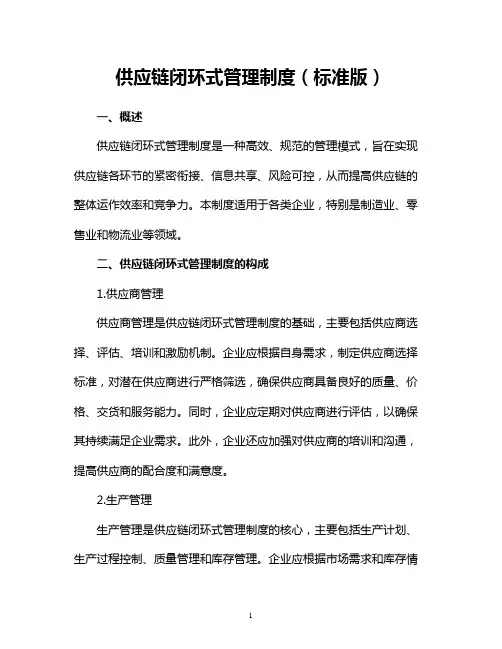 供应链闭环式管理制度（标准版）

一、概述

供应链闭环式管理制度是一种高效、规范的管理模式，旨在实现供应链各环节的紧密衔接、信息共享、风险可控，从而提高供应链的整体运作效率和竞争力。本制度适用于各类企业，特别是制造业、零售业和物流业等领域。

二、供应链闭环式管理制度的构成

1.供应商管理

供应商管理是供应链闭环式管理制度的基础，主要包括供应商选择、评估、培训和激励机制。企业应根据自身需求，制定供应商选择标准，对潜在供应商进行严格筛选，确保供应商具备良好的质量、价格、交货和服务能力。同时，企业应定期对供应商进行评估，以确保其持续满足企业需求。此外，企业还应加强对供应商的培训和沟通，提高供应商的配合度和满意度。

2.生产管理

生产管理是供应链闭环式管理制度的核心，主要包括生产计划、生产过程控制、质量管理和库存管理。企业应根据市场需求和库存情

1